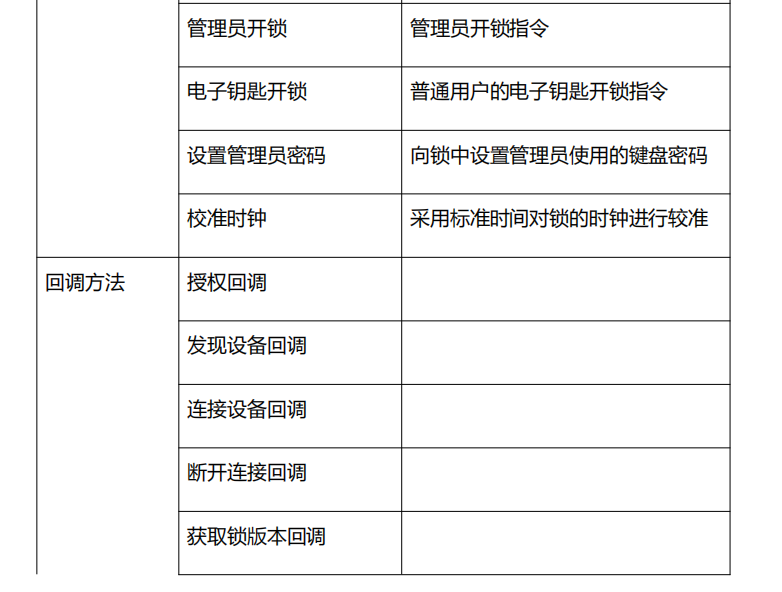 |  | 管理员开锁 | 管理员开锁指令 |
|---|---|---|
|  | 电子钥匙开锁 | 普通用户的电子钥匙开锁指令 |
|  | 设置管理员密码 | 向锁中设置管理员使用的键盘密码 |
|  | 校准时钟 | 采用标准时间对锁的时钟进行较准 |
| 回调方法 | 授权回调 |  |
|  | 发现设备回调 |  |
|  | 连接设备回调 |  |
|  | 断开连接回调 |  |
|  | 获取锁版本回调 |  |